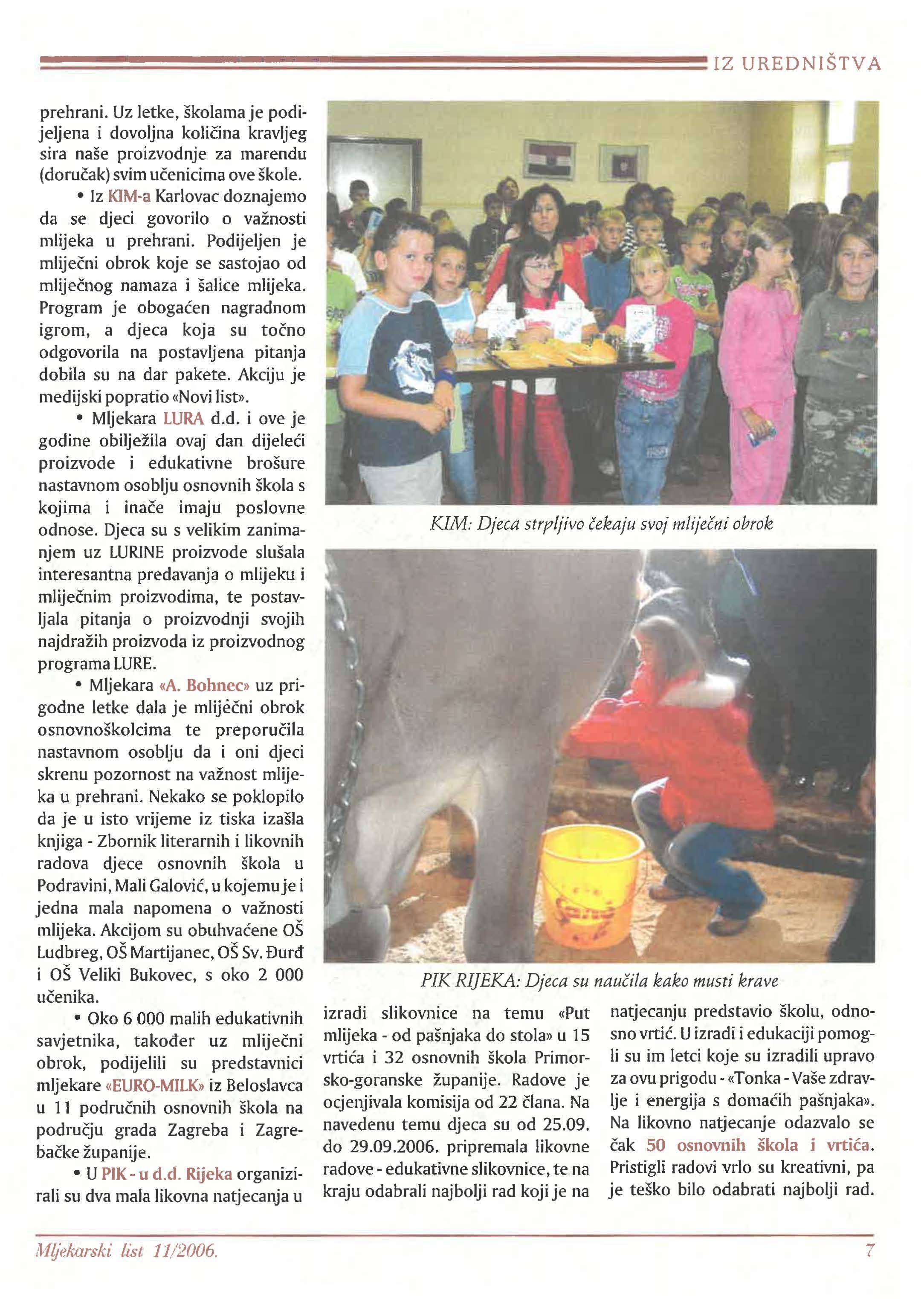 IZ UREDNIŠTVA

prehrani. Uz letke, školama je podijeljena i dovoljna količina kravljeg sira naše proizvodnje za marendu (doručak) svim učenicima ove škole.

• Iz KIM-a Karlovac doznajemo da se djeci govorilo o važnosti mlijeka u prehrani. Podijeljen je mliječni obrok koje se sastojao od mliječnog namaza i šalice mlijeka. Program je obogaćen nagradnom igrom, a djeca koja su točno odgovorila na postavljena pitanja dobila su na dar pakete. Akciju je medijski popratio «Novi list».

• Mljekara LURA d.d. i ove je godine obilježila ovaj dan dijeleći proizvode i edukativne brošure nastavnom osoblju osnovnih škola s kojima i inače imaju poslovne odnose. Djeca su s velikim zanimanjem uz LURINE proizvode slušala interesantna predavanja o mlijeku i mliječnim proizvodima, te postavljala pitanja o proizvodnji svojih najdražih proizvoda iz proizvodnog programa LURE.

• Mljekara «A. Bohnec» uz prigodne letke dala je mliječni obrok osnovnoškolcima te preporučila nastavnom osoblju da i oni djeci skrenu pozornost na važnost mlijeka u prehrani. Nekako se poklopilo da je u isto vrijeme iz tiska izašla knjiga - Zbornik literarnih i likovnih radova djece osnovnih škola u Podravini, Mali Galović, u kojemu je i jedna mala napomena o važnosti mlijeka. Akcijom su obuhvaćene OŠ Ludbreg, OŠ Martijanec, OŠ Sv. Đurđ i OŠ Veliki Bukovec, s oko 2 000 učenika.

• Oko 6 000 malih edukativnih savjetnika, također uz mliječni obrok, podijelili su predstavnici mljekare «EURO-MILK» iz Beloslavca u 11 područnih osnovnih škola na području grada Zagreba i Zagrebačke županije.

• U PIK - u d.d. Rijeka organizirali su dva mala likovna natjecanja u

KIM: Djeca strpljivo čekaju svoj mliječni obrok

PIK RIJEKA: Djeca su naučila kako musti krave

izradi slikovnice na temu «Put mlijeka - od pašnjaka do stola» u 15 vrtića i 32 osnovnih škola Primorsko-goranske županije. Radove je ocjenjivala komisija od 22 člana. Na navedenu temu djeca su od 25.09. do 29.09.2006. pripremala likovne radove - edukativne slikovnice, te na kraju odabrali najbolji rad koji je na

natjecanju predstavio školu, odnosno vrtić. U izradi i edukaciji pomogli su im letci koje su izradili upravo za ovu prigodu - «Tonka - Vaše zdravlje i energija s domaćih pašnjaka». Na likovno natjecanje odazvalo se čak 50 osnovnih škola i vrtića. Pristigli radovi vrlo su kreativni, pa je teško bilo odabrati najbolji rad.

Mljekarski list 11/2006.

7